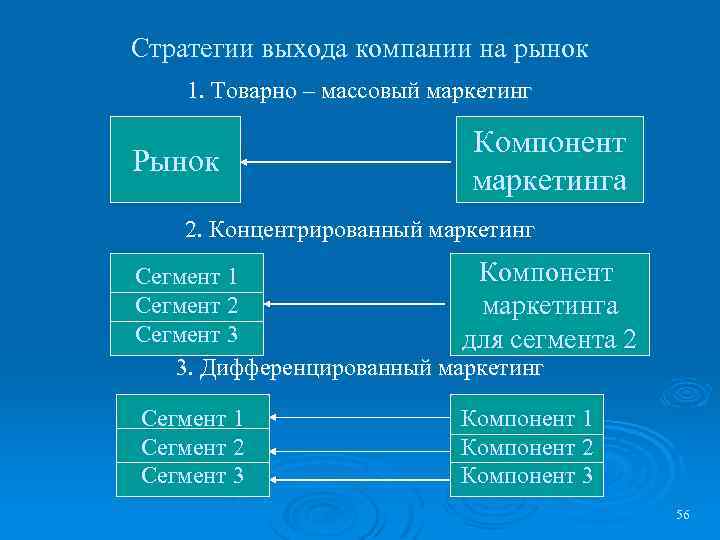 Стратегии выхода компании на рынок

1. Товарно – массовый маркетинг

Рынок

Компонент маркетинга

2. Концентрированный маркетинг

Сегмент 1
Сегмент 2
Сегмент 3

Компонент маркетинга для сегмента 2

3. Дифференцированный маркетинг

Сегмент 1
Сегмент 2
Сегмент 3

Компонент 1
Компонент 2
Компонент 3

56